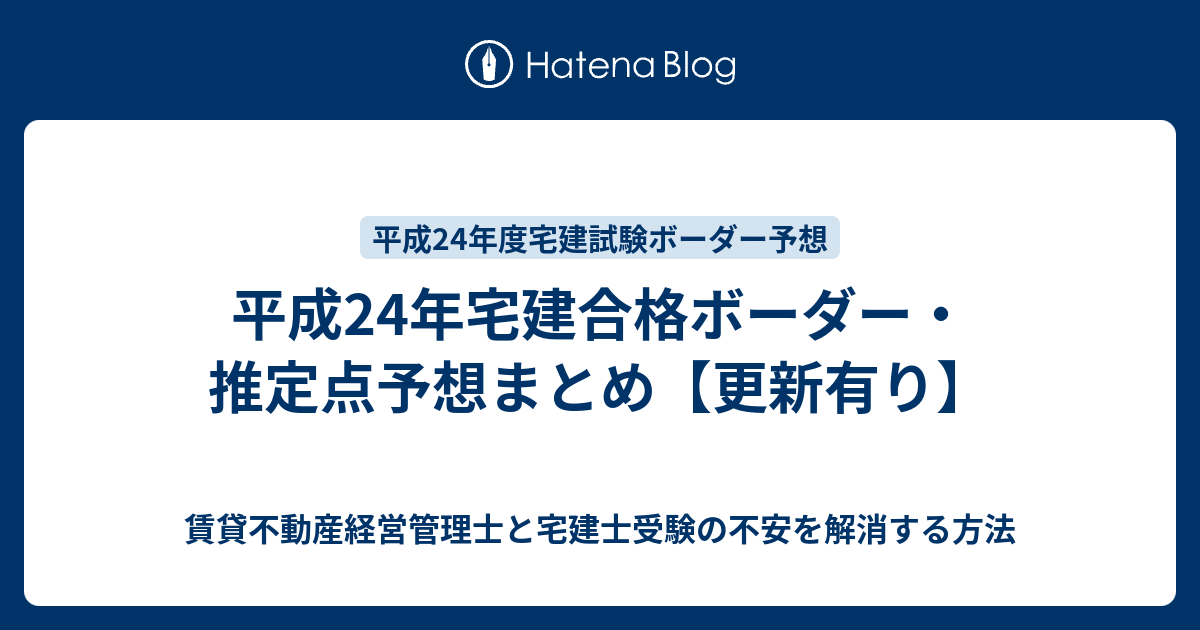 Hatena Blog

平成24年度宅建試験ボーダー予想

平成24年宅建合格ボーダー・推定点予想まとめ【更新有り】

賃貸不動産経営管理士と宅建士受験の不安を解消する方法